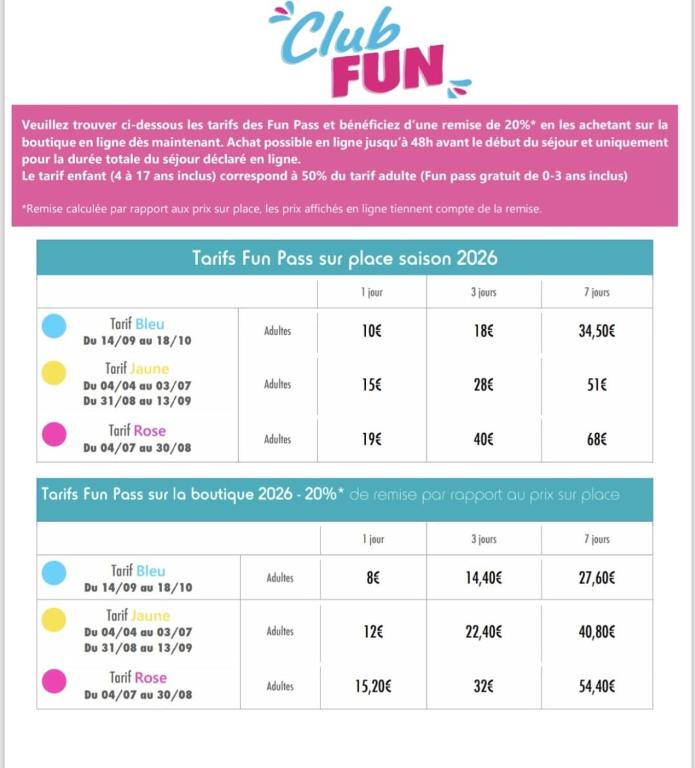 Club FUN

Veuillez trouver ci-dessous les tarifs des Fun Pass et bénéficiez d'une remise de 20%* en les achetant sur la boutique en ligne dès maintenant. Achat possible en ligne jusqu'à 48h avant le début du séjour et uniquement pour la durée totale du séjour déclaré en ligne.
Le tarif enfant (4 à 17 ans inclus) correspond à 50% du tarif adulte (Fun pass gratuit de 0-3 ans inclus)

*Remise calculée par rapport aux prix sur place, les prix affichés en ligne tiennent compte de la remise.

Tarifs Fun Pass sur place saison 2026

| | | 1 jour | 3 jours | 7 jours |
|---|---|---|---|---|
| Tarif Bleu Du 14/09 au 18/10 | Adultes | 10€ | 18€ | 34,50€ |
| Tarif Jaune Du 04/04 au 03/07 Du 31/08 au 13/09 | Adultes | 15€ | 28€ | 51€ |
| Tarif Rose Du 04/07 au 30/08 | Adultes | 19€ | 40€ | 68€ |

Tarifs Fun Pass sur la boutique 2026 - 20%* de remise par rapport au prix sur place

| | | 1 jour | 3 jours | 7 jours |
|---|---|---|---|---|
| Tarif Bleu Du 14/09 au 18/10 | Adultes | 8€ | 14,40€ | 27,60€ |
| Tarif Jaune Du 04/04 au 03/07 Du 31/08 au 13/09 | Adultes | 12€ | 22,40€ | 40,80€ |
| Tarif Rose Du 04/07 au 30/08 | Adultes | 15,20€ | 32€ | 54,40€ |